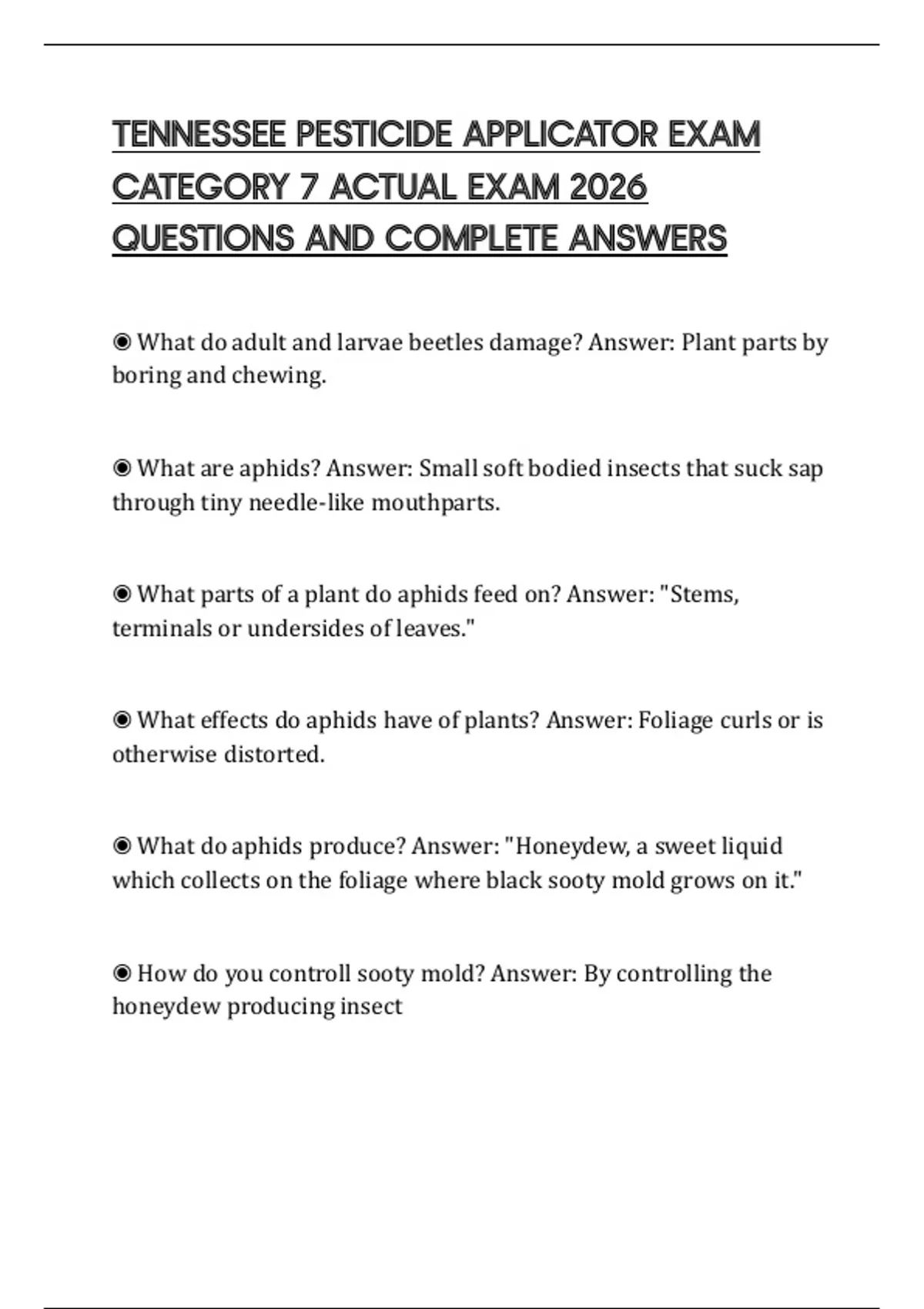 TENNESSEE PESTICIDE APPLICATOR EXAM CATEGORY 7 ACTUAL EXAM 2026 QUESTIONS AND COMPLETE ANSWERS

◉ What do adult and larvae beetles damage? Answer: Plant parts by boring and chewing.

◉ What are aphids? Answer: Small soft bodied insects that suck sap through tiny needle-like mouthparts.

◉ What parts of a plant do aphids feed on? Answer: "Stems, terminals or undersides of leaves."

◉ What effects do aphids have of plants? Answer: Foliage curls or is otherwise distorted.

◉ What do aphids produce? Answer: "Honeydew, a sweet liquid which collects on the foliage where black sooty mold grows on it."

◉ How do you controll sooty mold? Answer: By controlling the honeydew producing insect